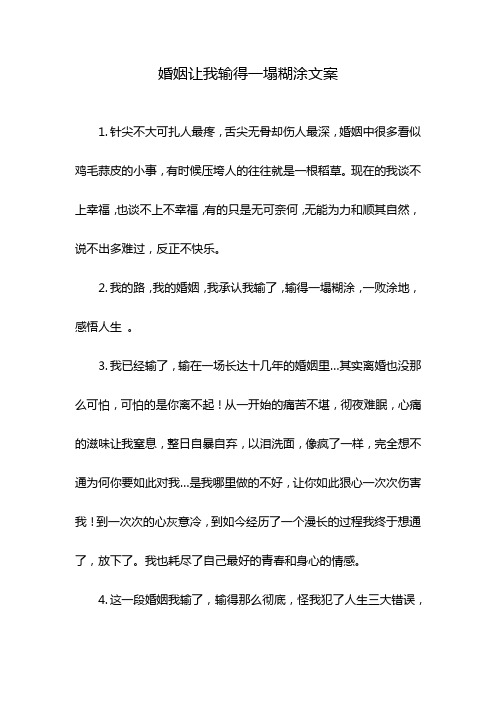 婚姻让我输得一塌糊涂文案

1. 针尖不大可扎人最疼，舌尖无骨却伤人最深，婚姻中很多看似鸡毛蒜皮的小事，有时候压垮人的往往就是一根稻草。现在的我谈不上幸福，也谈不上不幸福，有的只是无可奈何，无能为力和顺其自然，说不出多难过，反正不快乐。

2. 我的路，我的婚姻，我承认我输了，输得一塌糊涂，一败涂地，感悟人生 。

3. 我已经输了，输在一场长达十几年的婚姻里...其实离婚也没那么可怕，可怕的是你离不起！从一开始的痛苦不堪，彻夜难眠，心痛的滋味让我窒息，整日自暴自弃，以泪洗面，像疯了一样，完全想不通为何你要如此对我...是我哪里做的不好，让你如此狠心一次次伤害我！到一次次的心灰意冷，到如今经历了一个漫长的过程我终于想通了，放下了。我也耗尽了自己最好的青春和身心的情感。

4. 这一段婚姻我输了，输得那么彻底，怪我犯了人生三大错误，